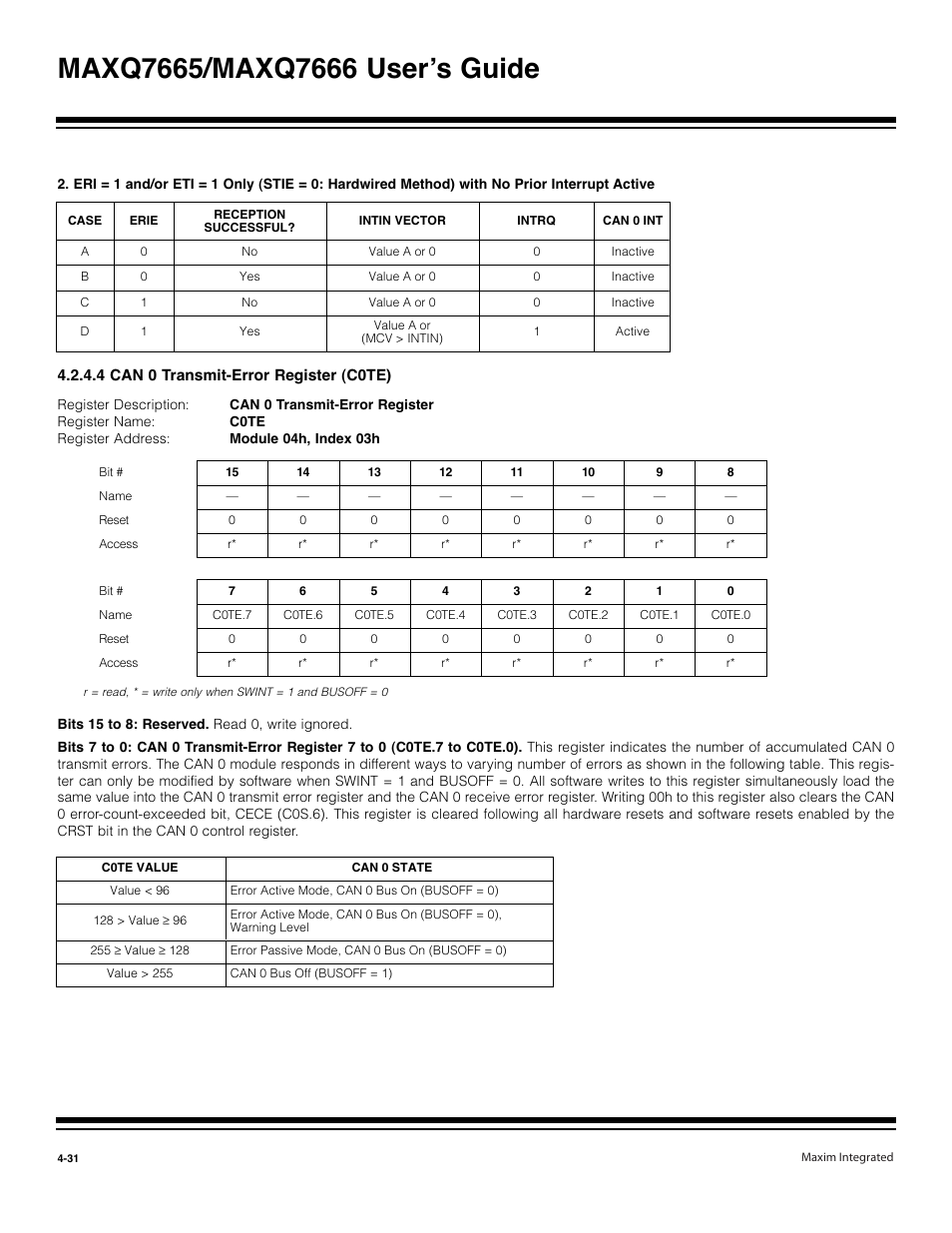 MAXQ7665/MAXQ7666 User's Guide

2. ERI = 1 and/or ETI = 1 Only (STIE = 0: Hardwired Method) with No Prior Interrupt Active

| CASE | ERIE | RECEPTION SUCCESSFUL? | INTIN VECTOR | INTRQ | CAN 0 INT |
|---|---|---|---|---|---|
| A | 0 | No | Value A or 0 | 0 | Inactive |
| B | 0 | Yes | Value A or 0 | 0 | Inactive |
| C | 1 | No | Value A or 0 | 0 | Inactive |
| D | 1 | Yes | Value A or (MCV > INTIN) | 1 | Active |

4.2.4.4 CAN 0 Transmit-Error Register (C0TE)

Register Description: CAN 0 Transmit-Error Register
Register Name: C0TE
Register Address: Module 04h, Index 03h

| Bit # | 15 | 14 | 13 | 12 | 11 | 10 | 9 | 8 |
|---|---|---|---|---|---|---|---|---|
| Name | — | — | — | — | — | — | — | — |
| Reset | 0 | 0 | 0 | 0 | 0 | 0 | 0 | 0 |
| Access | r* | r* | r* | r* | r* | r* | r* | r* |

| Bit # | 7 | 6 | 5 | 4 | 3 | 2 | 1 | 0 |
|---|---|---|---|---|---|---|---|---|
| Name | C0TE.7 | C0TE.6 | C0TE.5 | C0TE.4 | C0TE.3 | C0TE.2 | C0TE.1 | C0TE.0 |
| Reset | 0 | 0 | 0 | 0 | 0 | 0 | 0 | 0 |
| Access | r* | r* | r* | r* | r* | r* | r* | r* |

r = read, * = write only when SWINT = 1 and BUSOFF = 0

Bits 15 to 8: Reserved. Read 0, write ignored.

Bits 7 to 0: CAN 0 Transmit-Error Register 7 to 0 (C0TE.7 to C0TE.0). This register indicates the number of accumulated CAN 0 transmit errors. The CAN 0 module responds in different ways to varying number of errors as shown in the following table. This register can only be modified by software when SWINT = 1 and BUSOFF = 0. All software writes to this register simultaneously load the same value into the CAN 0 transmit error register and the CAN 0 receive error register. Writing 00h to this register also clears the CAN 0 error-count-exceeded bit, CECE (C0S.6). This register is cleared following all hardware resets and software resets enabled by the CRST bit in the CAN 0 control register.

| C0TE VALUE | CAN 0 STATE |
|---|---|
| Value < 96 | Error Active Mode, CAN 0 Bus On (BUSOFF = 0) |
| 128 > Value ≥ 96 | Error Active Mode, CAN 0 Bus On (BUSOFF = 0), Warning Level |
| 255 ≥ Value ≥ 128 | Error Passive Mode, CAN 0 Bus On (BUSOFF = 0) |
| Value > 255 | CAN 0 Bus Off (BUSOFF = 1) |

4-31
Maxim Integrated